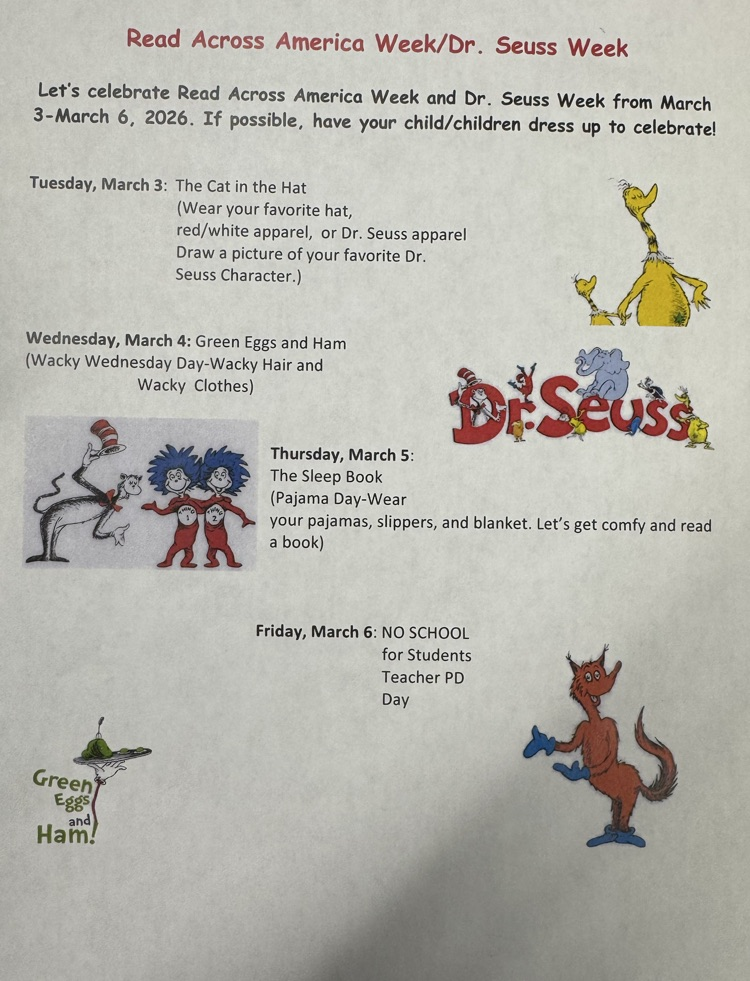 Read Across America Week/Dr. Seuss Week

Let's celebrate Read Across America Week and Dr. Seuss Week from March 3-March 6, 2026. If possible, have your child/children dress up to celebrate!

Tuesday, March 3: The Cat in the Hat
(Wear your favorite hat,
red/white apparel, or Dr. Seuss apparel
Draw a picture of your favorite Dr.
Seuss Character.)

Wednesday, March 4: Green Eggs and Ham
(Wacky Wednesday Day-Wacky Hair and
Wacky Clothes)

Dr. Seuss

Thursday, March 5:
The Sleep Book
(Pajama Day-Wear
your pajamas, slippers, and blanket. Let's get comfy and read a book)

Friday, March 6: NO SCHOOL
for Students
Teacher PD
Day

Green Eggs and Ham!